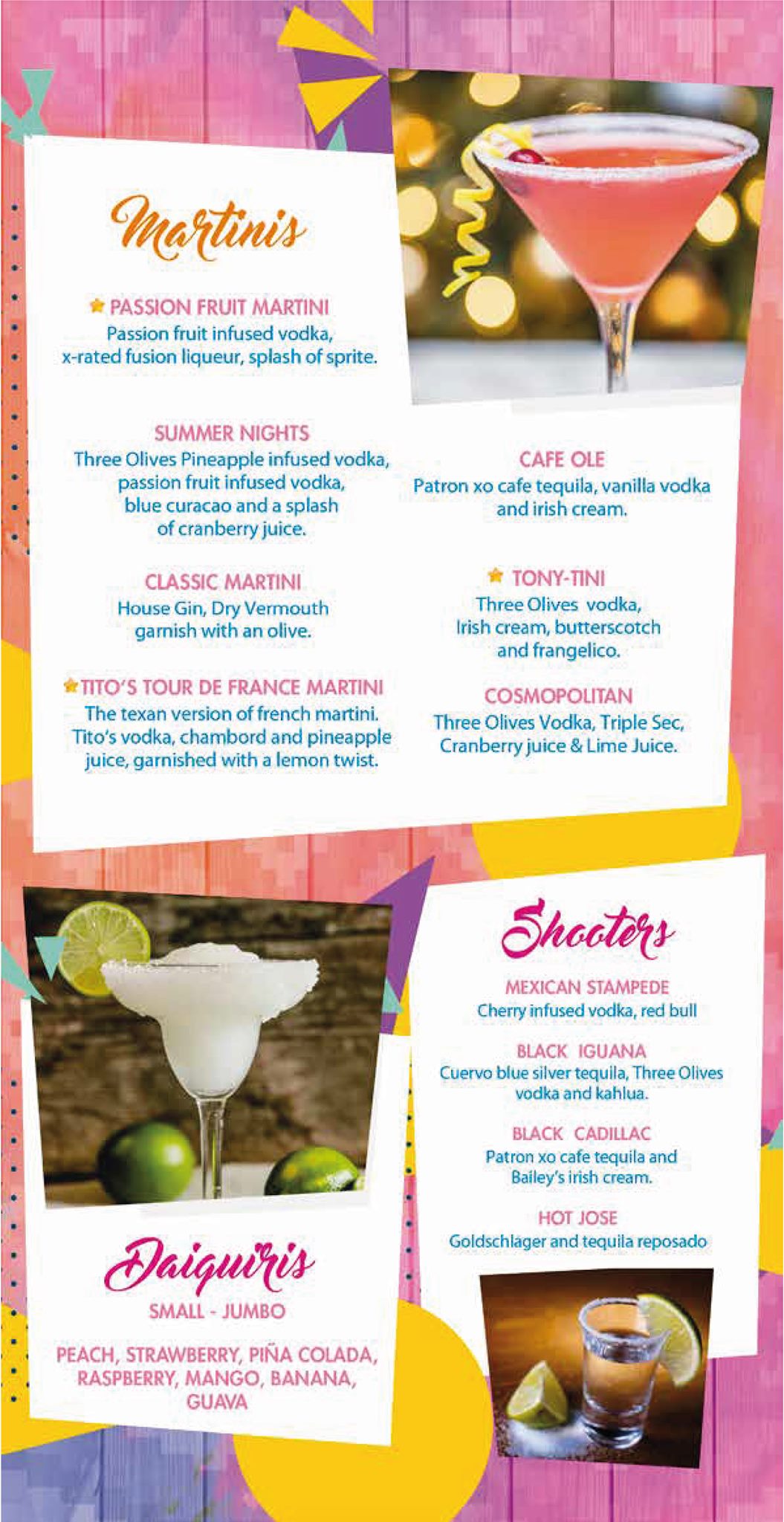 Martinis

PASSION FRUIT MARTINI
Passion fruit infused vodka, x-rated fusion liqueur, splash of sprite.

SUMMER NIGHTS
Three Olives Pineapple infused vodka, passion fruit infused vodka, blue curacao and a splash of cranberry juice.

CLASSIC MARTINI
House Gin, Dry Vermouth garnish with an olive.

TITO'S TOUR DE FRANCE MARTINI
The texan version of french martini. Tito's vodka, chambord and pineapple juice, garnished with a lemon twist.

CAFE OLE
Patron xo cafe tequila, vanilla vodka and irish cream.

TONY-TINI
Three Olives vodka, Irish cream, butterscotch and frangelico.

COSMOPOLITAN
Three Olives Vodka, Triple Sec, Cranberry juice & Lime Juice.

Shooters

MEXICAN STAMPEDE
Cherry infused vodka, red bull

BLACK IGUANA
Cuervo blue silver tequila, Three Olives vodka and kahlua.

BLACK CADILLAC
Patron xo cafe tequila and Bailey's irish cream.

HOT JOSE
Goldschlager and tequila reposado

Daiquiris
SMALL - JUMBO

PEACH, STRAWBERRY, PIÑA COLADA, RASPBERRY, MANGO, BANANA, GUAVA